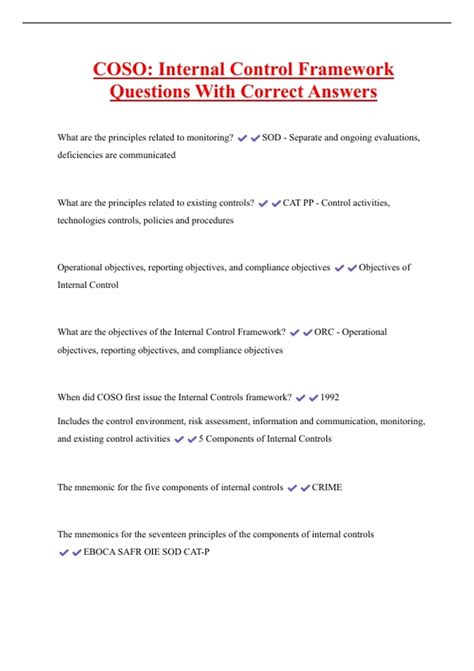 COSO: Internal Control Framework Questions With Correct Answers

What are the principles related to monitoring? ✔✔SOD - Separate and ongoing evaluations, deficiencies are communicated

What are the principles related to existing controls? ✔✔CAT PP - Control activities, technologies controls, policies and procedures

Operational objectives, reporting objectives, and compliance objectives ✔✔Objectives of Internal Control

What are the objectives of the Internal Control Framework? ✔✔ORC - Operational objectives, reporting objectives, and compliance objectives

When did COSO first issue the Internal Controls framework? ✔✔1992

Includes the control environment, risk assessment, information and communication, monitoring, and existing control activities ✔✔5 Components of Internal Controls

The mnemonic for the five components of internal controls ✔✔CRIME

The mnemonics for the seventeen principles of the components of internal controls ✔✔EBOCA SAFR OIE SOD CAT-P